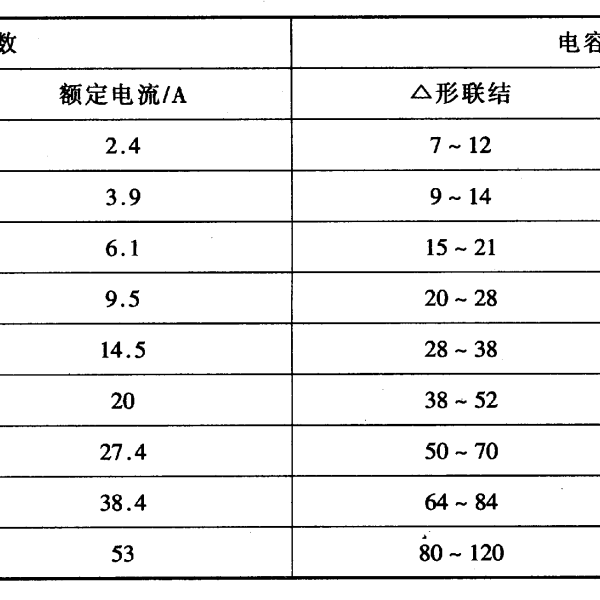 | 数 | 电容 |
|---|---|
| 额定电流/A | △形联结 |
| 2.4 | 7 ~ 12 |
| 3.9 | 9 ~ 14 |
| 6.1 | 15 ~ 21 |
| 9.5 | 20 ~ 28 |
| 14.5 | 28 ~ 38 |
| 20 | 38 ~ 52 |
| 27.4 | 50 ~ 70 |
| 38.4 | 64 ~ 84 |
| 53 | 80 ~ 120 |